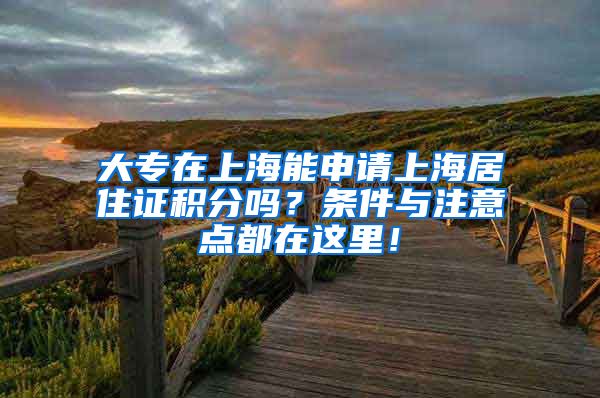 大专在上海能申请上海居住证积分吗？条件与注意点都在这里！